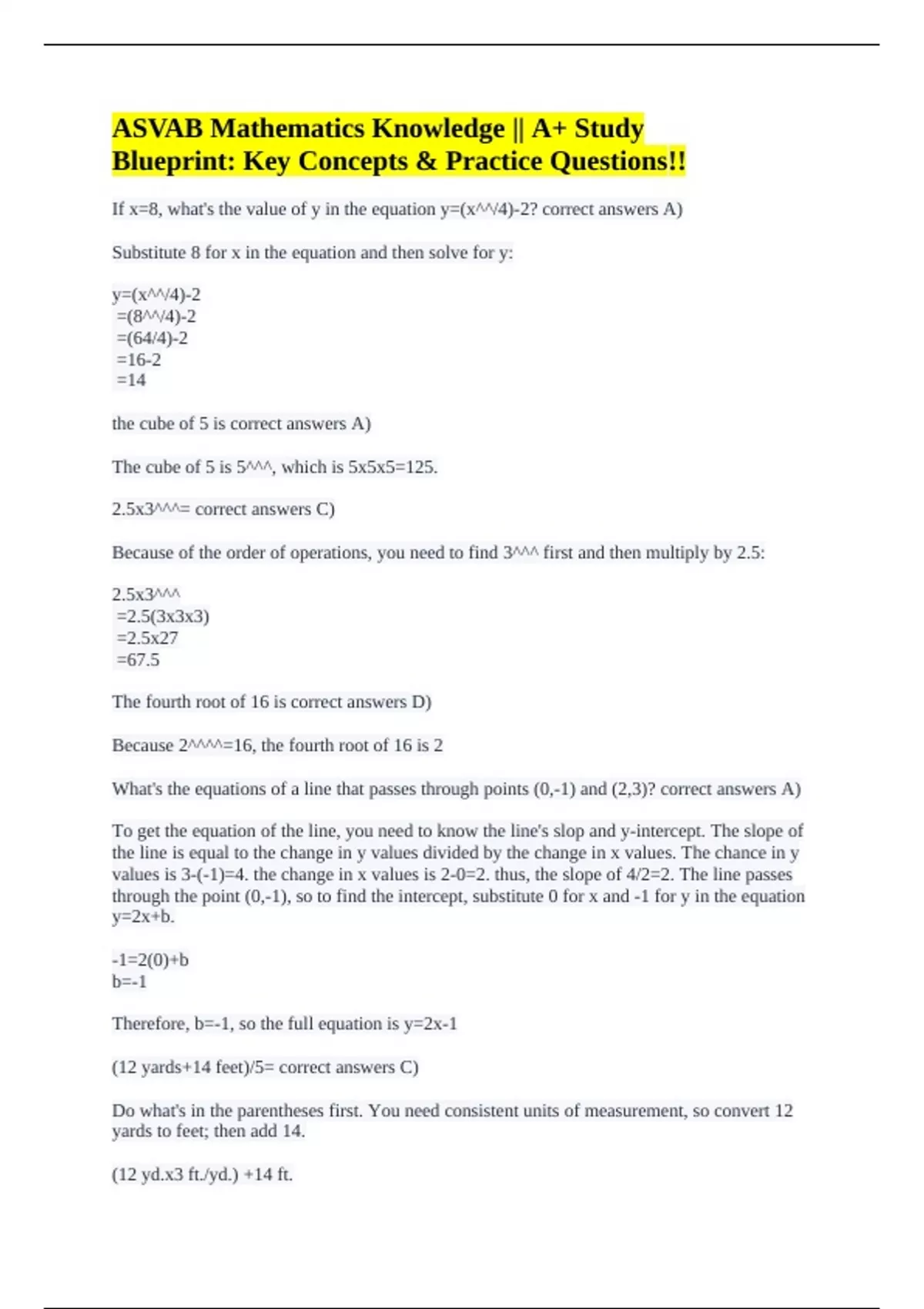 ASVAB Mathematics Knowledge || A+ Study Blueprint: Key Concepts & Practice Questions!!

If x=8, what's the value of y in the equation y=(x^^/4)-2? correct answers A)

Substitute 8 for x in the equation and then solve for y:

y=(x^^/4)-2
=(8^^/4)-2
=(64/4)-2
=16-2
=14

the cube of 5 is correct answers A)

The cube of 5 is 5^^^, which is 5x5x5=125.

2.5x3^^^= correct answers C)

Because of the order of operations, you need to find 3^^^ first and then multiply by 2.5:

2.5x3^^^
=2.5(3x3x3)
=2.5x27
=67.5

The fourth root of 16 is correct answers D)

Because 2^^^^=16, the fourth root of 16 is 2

What's the equations of a line that passes through points (0,-1) and (2,3)? correct answers A)

To get the equation of the line, you need to know the line's slop and y-intercept. The slope of the line is equal to the change in y values divided by the change in x values. The chance in y values is 3-(-1)=4. the change in x values is 2-0=2. thus, the slope of 4/2=2. The line passes through the point (0,-1), so to find the intercept, substitute 0 for x and -1 for y in the equation y=2x+b.

-1=2(0)+b
b=-1

Therefore, b=-1, so the full equation is y=2x-1

(12 yards+14 feet)/5= correct answers C)

Do what's in the parentheses first. You need consistent units of measurement, so convert 12 yards to feet; then add 14.

(12 yd.x3 ft./yd.) +14 ft.